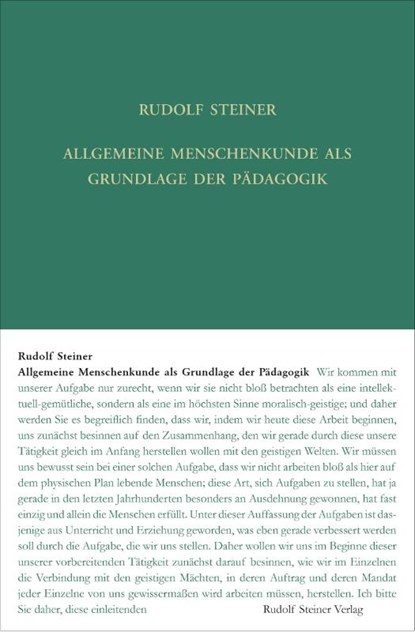 RUDOLF STEINER

ALLGEMEINE MENSCHENKUNDE ALS GRUNDLAGE DER PÄDAGOGIK

Rudolf Steiner
Allgemeine Menschenkunde als Grundlage der Pädagogik Wir kommen mit unserer Aufgabe nur zurecht, wenn wir sie nicht bloß betrachten als eine intellektuell-gemütliche, sondern als eine im höchsten Sinne moralisch-geistige; und daher werden Sie es begreiflich finden, dass wir, indem wir heute diese Arbeit beginnen, uns zunächst besinnen auf den Zusammenhang, den wir gerade durch diese unsere Tätigkeit gleich im Anfang herstellen wollen mit den geistigen Welten. Wir müssen uns bewusst sein bei einer solchen Aufgabe, dass wir nicht arbeiten bloß als hier auf dem physischen Plan lebende Menschen; diese Art, sich Aufgaben zu stellen, hat ja gerade in den letzten Jahrhunderten besonders an Ausdehnung gewonnen, hat fast einzig und allein die Menschen erfüllt. Unter dieser Auffassung der Aufgaben ist dasjenige aus Unterricht und Erziehung geworden, was eben gerade verbessert werden soll durch die Aufgabe, die wir uns stellen. Daher wollen wir uns im Beginne dieser unserer vorbereitenden Tätigkeit zunächst darauf besinnen, wie wir im Einzelnen die Verbindung mit den geistigen Mächten, in deren Auftrag und deren Mandat jeder Einzelne von uns gewissermaßen wird arbeiten müssen, herstellen. Ich bitte Sie daher, diese einleitenden Rudolf Steiner Verlag